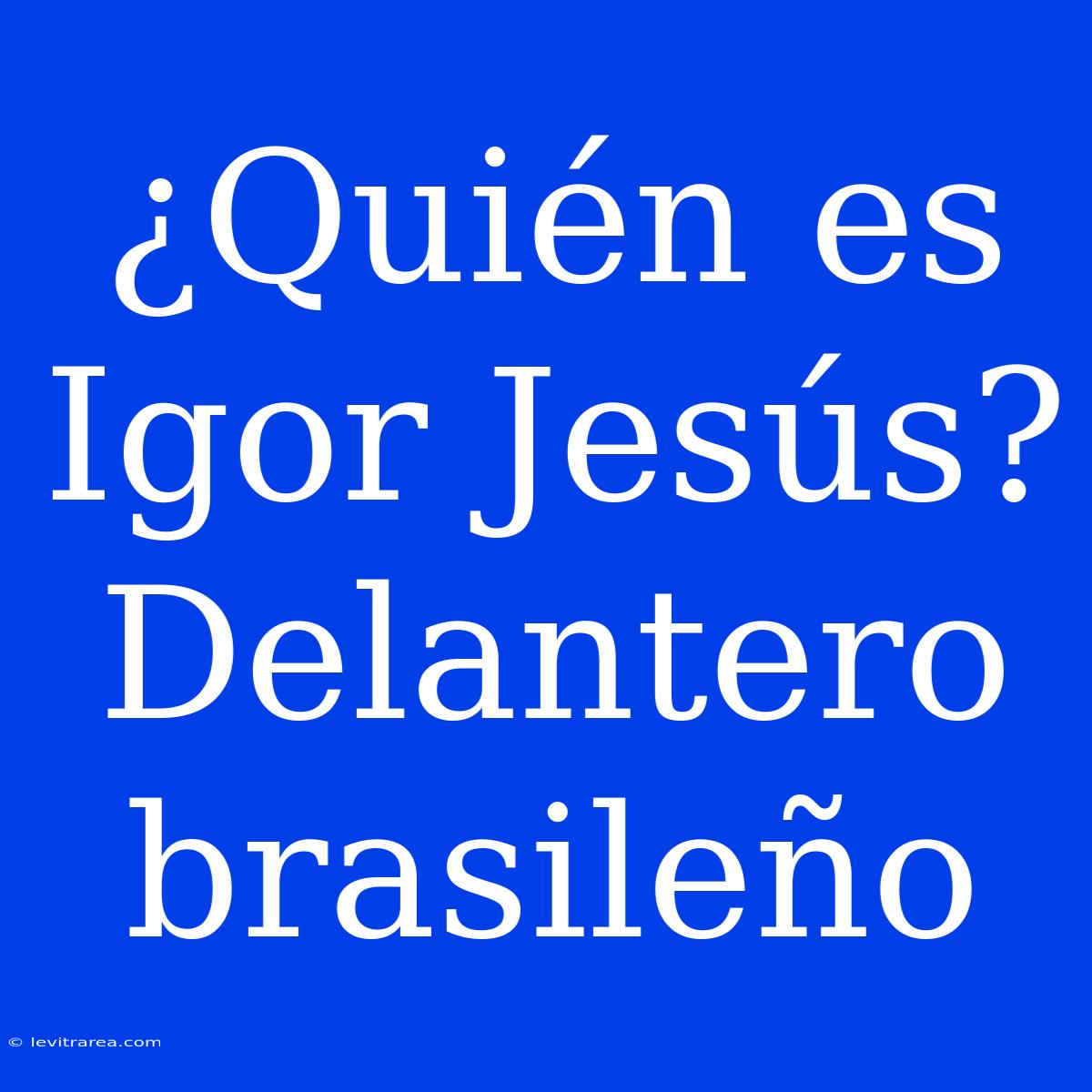 ¿Quién es Igor Jesús? Delantero brasileño

© levitrarea.com